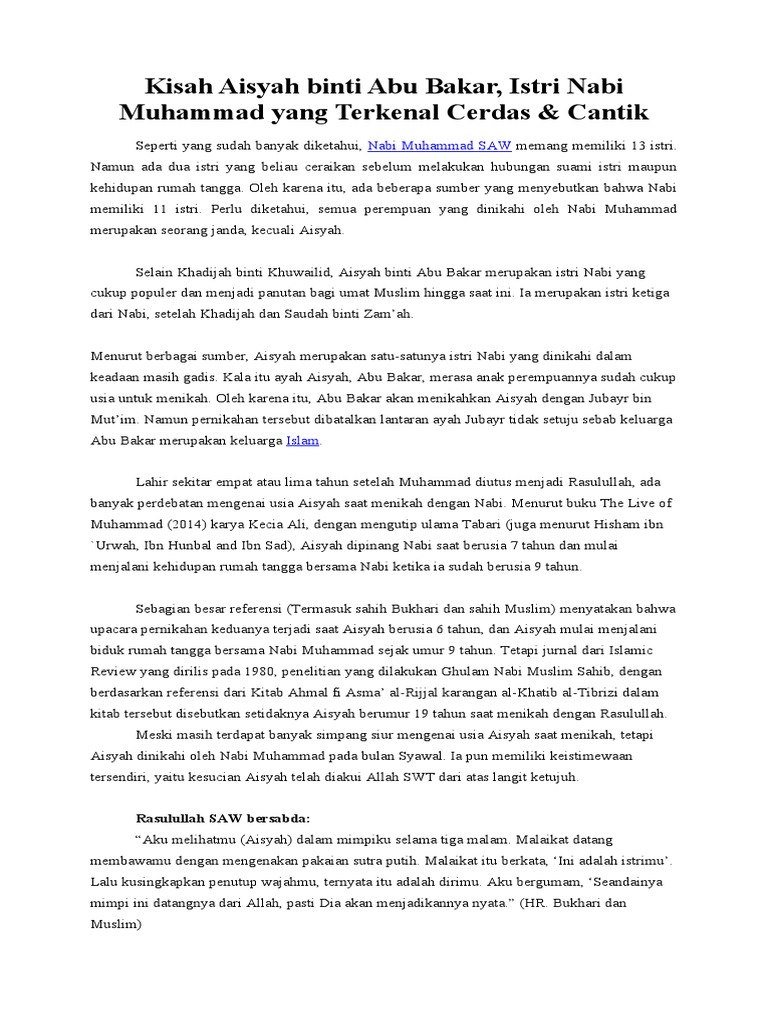 Kisah Aisyah binti Abu Bakar, Istri Nabi Muhammad yang Terkenal Cerdas & Cantik

Seperti yang sudah banyak diketahui, Nabi Muhammad SAW memang memiliki 13 istri. Namun ada dua istri yang beliau ceraikan sebelum melakukan hubungan suami istri maupun kehidupan rumah tangga. Oleh karena itu, ada beberapa sumber yang menyebutkan bahwa Nabi memiliki 11 istri. Perlu diketahui, semua perempuan yang dinikahi oleh Nabi Muhammad merupakan seorang janda, kecuali Aisyah.

Selain Khadijah binti Khuwailid, Aisyah binti Abu Bakar merupakan istri Nabi yang cukup populer dan menjadi panutan bagi umat Muslim hingga saat ini. Ia merupakan istri ketiga dari Nabi, setelah Khadijah dan Saudah binti Zam'ah.

Menurut berbagai sumber, Aisyah merupakan satu-satunya istri Nabi yang dinikahi dalam keadaan masih gadis. Kala itu ayah Aisyah, Abu Bakar, merasa anak perempuannya sudah cukup usia untuk menikah. Oleh karena itu, Abu Bakar akan menikahkan Aisyah dengan Jubayr bin Mut'im. Namun pernikahan tersebut dibatalkan lantaran ayah Jubayr tidak setuju sebab keluarga Abu Bakar merupakan keluarga Islam.

Lahir sekitar empat atau lima tahun setelah Muhammad diutus menjadi Rasulullah, ada banyak perdebatan mengenai usia Aisyah saat menikah dengan Nabi. Menurut buku The Live of Muhammad (2014) karya Kecia Ali, dengan mengutip ulama Tabari (juga menurut Hisham ibn `Urwah, Ibn Hunbal and Ibn Sad), Aisyah dipinang Nabi saat berusia 7 tahun dan mulai menjalani kehidupan rumah tangga bersama Nabi ketika ia sudah berusia 9 tahun.

Sebagian besar referensi (Termasuk sahih Bukhari dan sahih Muslim) menyatakan bahwa upacara pernikahan keduanya terjadi saat Aisyah berusia 6 tahun, dan Aisyah mulai menjalani biduk rumah tangga bersama Nabi Muhammad sejak umur 9 tahun. Tetapi jurnal dari Islamic Review yang dirilis pada 1980, penelitian yang dilakukan Ghulam Nabi Muslim Sahib, dengan berdasarkan referensi dari Kitab Ahmal fi Asma' al-Rijjal karangan al-Khatib al-Tibrizi dalam kitab tersebut disebutkan setidaknya Aisyah berumur 19 tahun saat menikah dengan Rasulullah.

Meski masih terdapat banyak simpang siur mengenai usia Aisyah saat menikah, tetapi Aisyah dinikahi oleh Nabi Muhammad pada bulan Syawal. Ia pun memiliki keistimewaan tersendiri, yaitu kesucian Aisyah telah diakui Allah SWT dari atas langit ketujuh.

Rasulullah SAW bersabda:
"Aku melihatmu (Aisyah) dalam mimpiku selama tiga malam. Malaikat datang membawamu dengan mengenakan pakaian sutra putih. Malaikat itu berkata, 'Ini adalah istrimu'. Lalu kusingkapkan penutup wajahmu, ternyata itu adalah dirimu. Aku bergumam, 'Seandainya mimpi ini datangnya dari Allah, pasti Dia akan menjadikannya nyata." (HR. Bukhari dan Muslim)